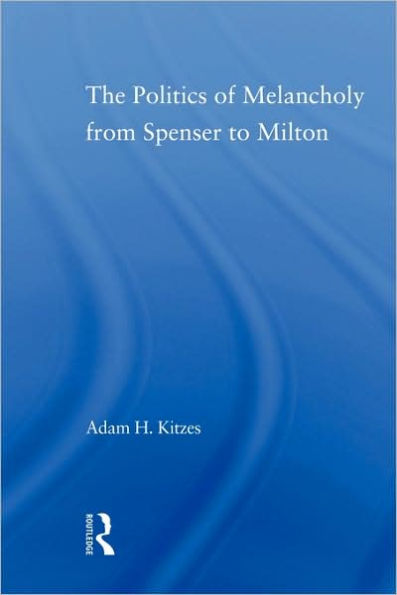 The Politics of Melancholy from Spenser to Milton

Adam H. Kitzes

ROUTLEDGE